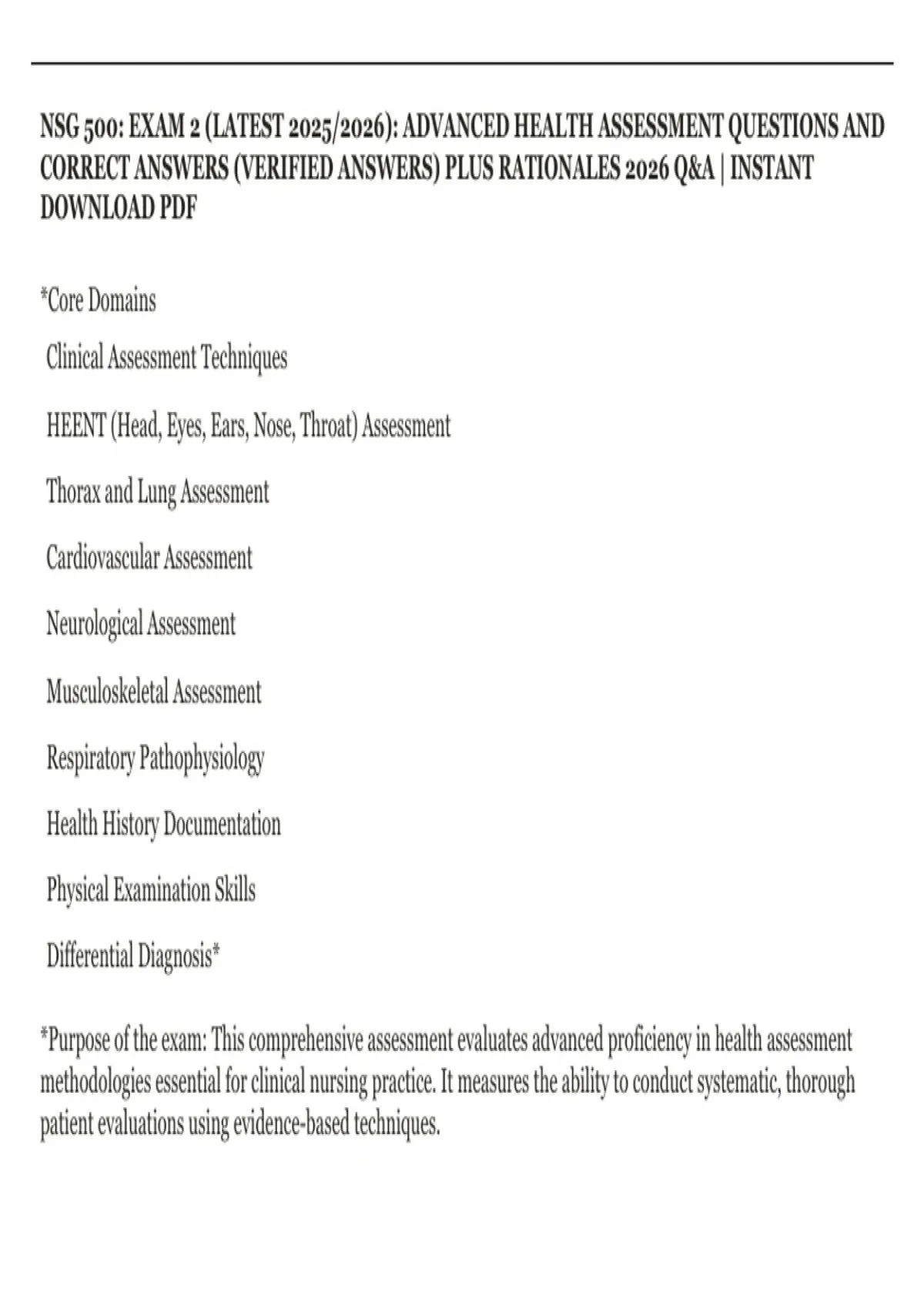 NSG 500: EXAM 2 (LATEST 2025/2026): ADVANCED HEALTH ASSESSMENT QUESTIONS AND CORRECT ANSWERS (VERIFIED ANSWERS) PLUS RATIONALES 2026 Q&A | INSTANT DOWNLOAD PDF

*Core Domains

Clinical Assessment Techniques

HEENT (Head, Eyes, Ears, Nose, Throat) Assessment

Thorax and Lung Assessment

Cardiovascular Assessment

Neurological Assessment

Musculoskeletal Assessment

Respiratory Pathophysiology

Health History Documentation

Physical Examination Skills

Differential Diagnosis*

*Purpose of the exam: This comprehensive assessment evaluates advanced proficiency in health assessment methodologies essential for clinical nursing practice. It measures the ability to conduct systematic, thorough patient evaluations using evidence-based techniques.